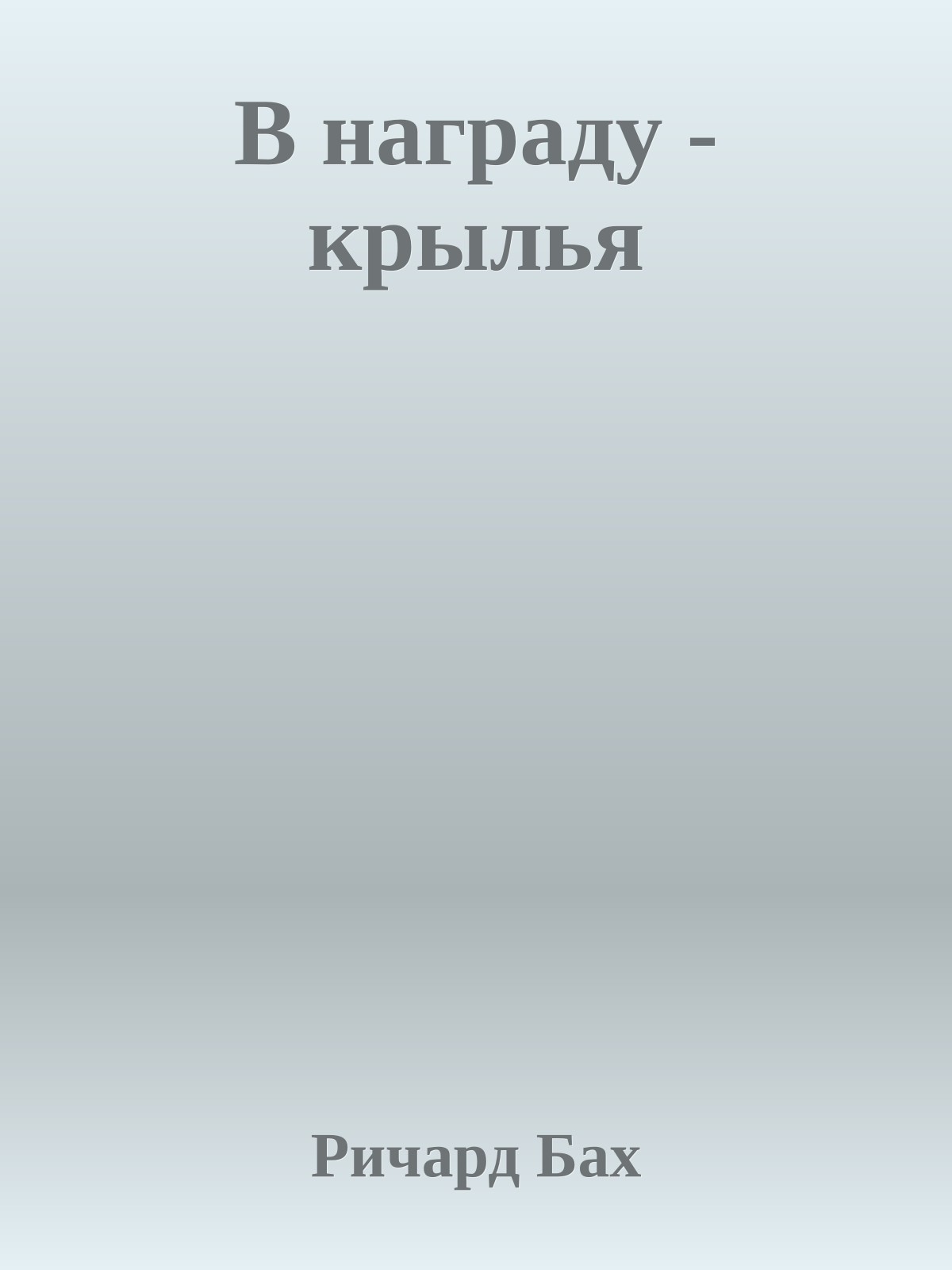 В награду - крылья

Ричард Бах